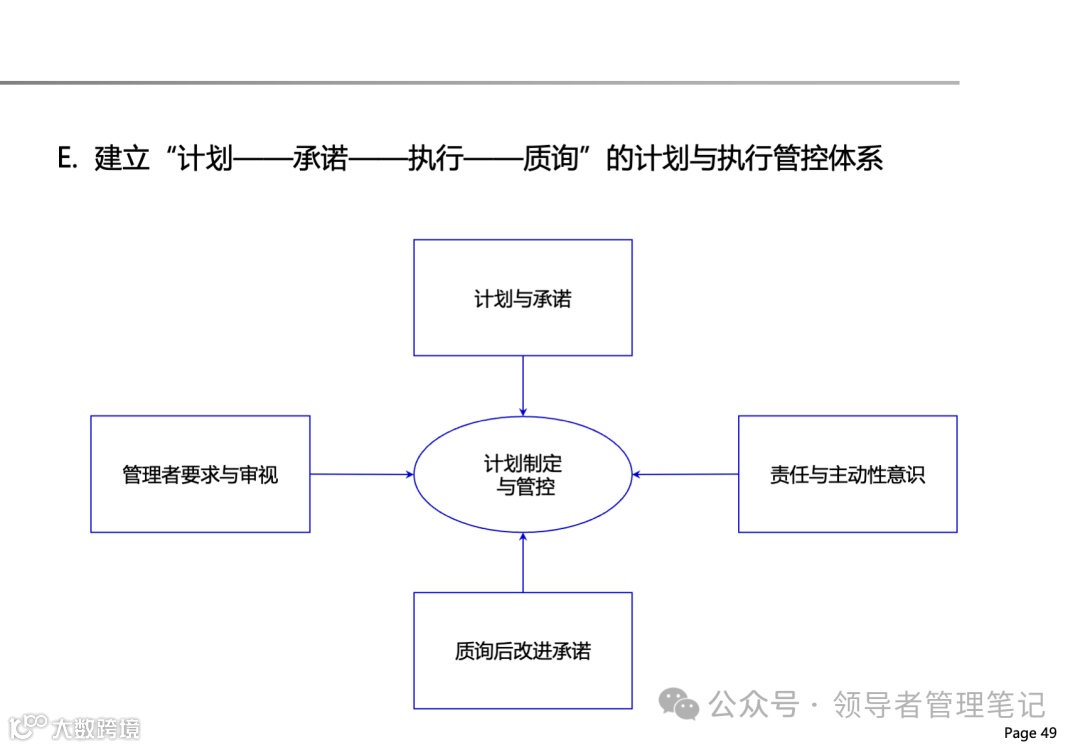 E. 建立“计划——承诺——执行——质询”的计划与执行管控体系

计划与承诺

管理者要求与审视

计划制定与管控

责任与主动性意识

质询后改进承诺

公众号 · 领导者管理笔记

大数跨境

Page 49